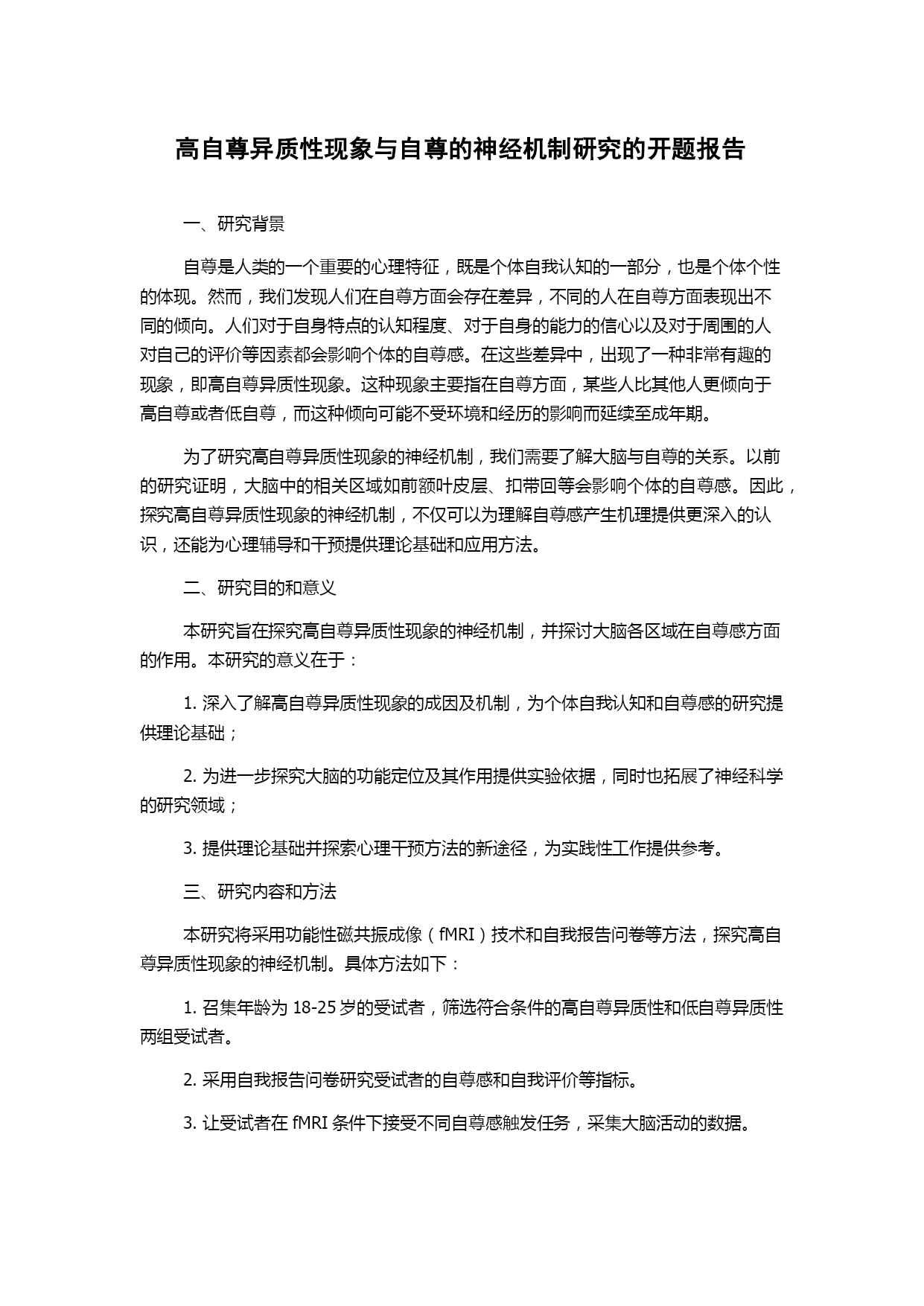 高自尊异质性现象与自尊的神经机制研究的开题报告

一、研究背景

自尊是人类的一个重要的心理特征，既是个体自我认知的一部分，也是个体个性的体现。然而，我们发现人们在自尊方面会存在差异，不同的人在自尊方面表现出不同的倾向。人们对于自身特点的认知程度、对于自身的能力的信心以及对于周围的人对自己的评价等因素都会影响个体的自尊感。在这些差异中，出现了一种非常有趣的现象，即高自尊异质性现象。这种现象主要指在自尊方面，某些人比其他人更倾向于高自尊或者低自尊，而这种倾向可能不受环境和经历的影响而延续至成年期。

为了研究高自尊异质性现象的神经机制，我们需要了解大脑与自尊的关系。以前的研究证明，大脑中的相关区域如前额叶皮层、扣带回等会影响个体的自尊感。因此，探究高自尊异质性现象的神经机制，不仅可以为理解自尊感产生机理提供更深入的认识，还能为心理辅导和干预提供理论基础和应用方法。

二、研究目的和意义

本研究旨在探究高自尊异质性现象的神经机制，并探讨大脑各区域在自尊感方面的作用。本研究的意义在于：

1. 深入了解高自尊异质性现象的成因及机制，为个体自我认知和自尊感的研究提供理论基础；

2. 为进一步探究大脑的功能定位及其作用提供实验依据，同时也拓展了神经科学的研究领域；

3. 提供理论基础并探索心理干预方法的新途径，为实践性工作提供参考。

三、研究内容和方法

本研究将采用功能性磁共振成像（fMRI）技术和自我报告问卷等方法，探究高自尊异质性现象的神经机制。具体方法如下：

1. 召集年龄为 18-25 岁的受试者，筛选符合条件的高自尊异质性和低自尊异质性两组受试者。

2. 采用自我报告问卷研究受试者的自尊感和自我评价等指标。

3. 让受试者在 fMRI 条件下接受不同自尊感触发任务，采集大脑活动的数据。